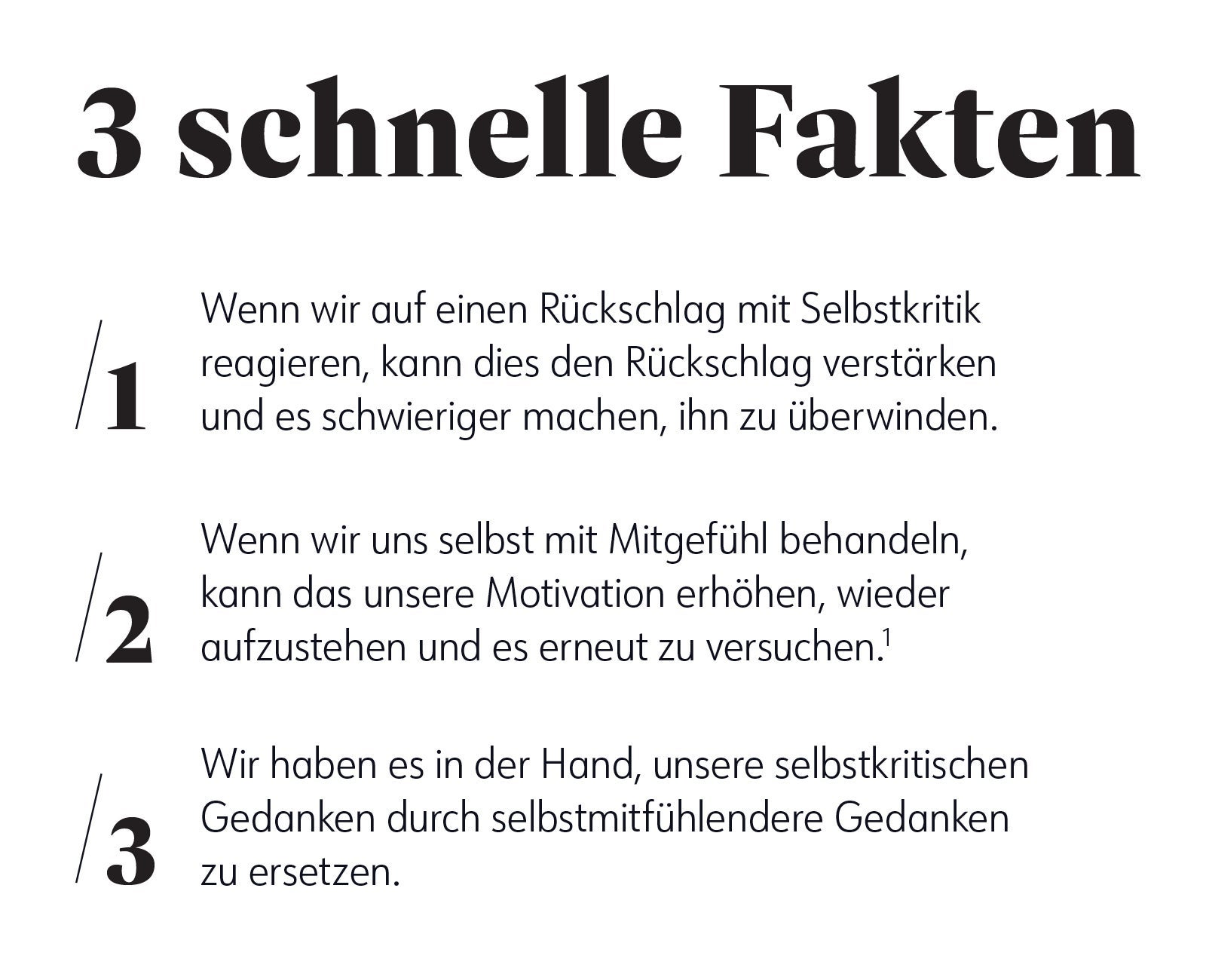 3 schnelle Fakten

/1 Wenn wir auf einen Rückschlag mit Selbstkritik reagieren, kann dies den Rückschlag verstärken und es schwieriger machen, ihn zu überwinden.

/2 Wenn wir uns selbst mit Mitgefühl behandeln, kann das unsere Motivation erhöhen, wieder aufzustehen und es erneut zu versuchen.$^{1}$

/3 Wir haben es in der Hand, unsere selbstkritischen Gedanken durch selbstmitfühlendere Gedanken zu ersetzen.